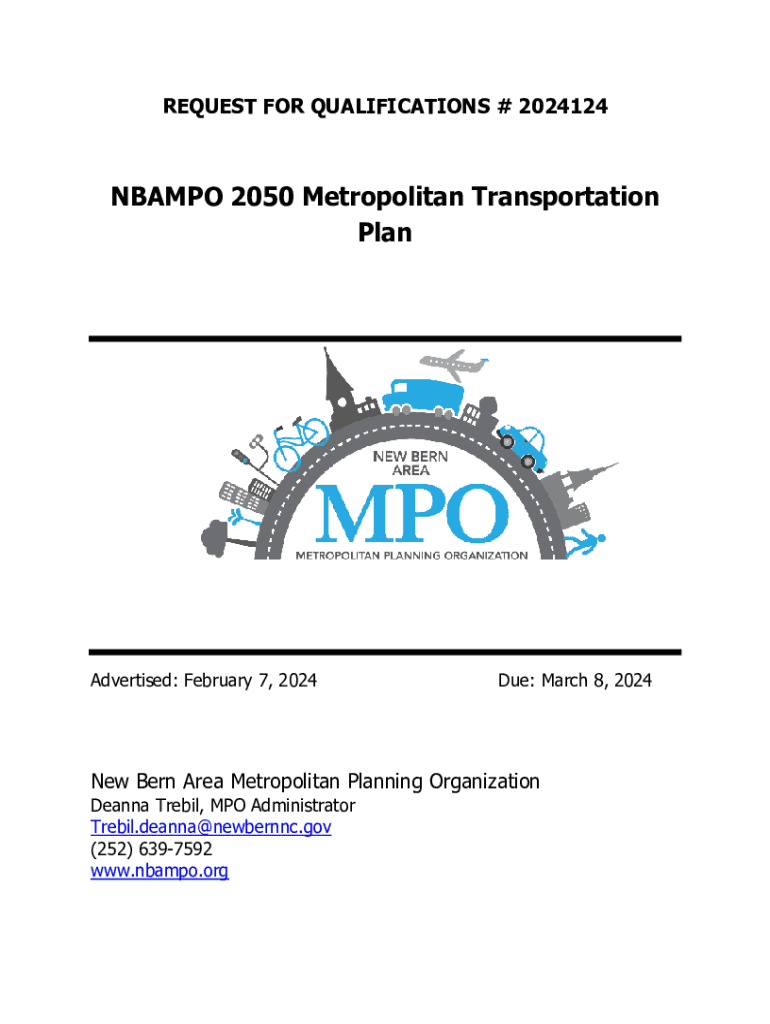 REQUEST FOR QUALIFICATIONS # 2024124

NBAMPO 2050 Metropolitan Transportation Plan

NEW BERN AREA
MPO
METROPOLITAN PLANNING ORGANIZATION

Advertised: February 7, 2024

Due: March 8, 2024

New Bern Area Metropolitan Planning Organization
Deanna Trebil, MPO Administrator
Trebil.deanna@newbernnc.gov
(252) 639-7592
www.nbampo.org